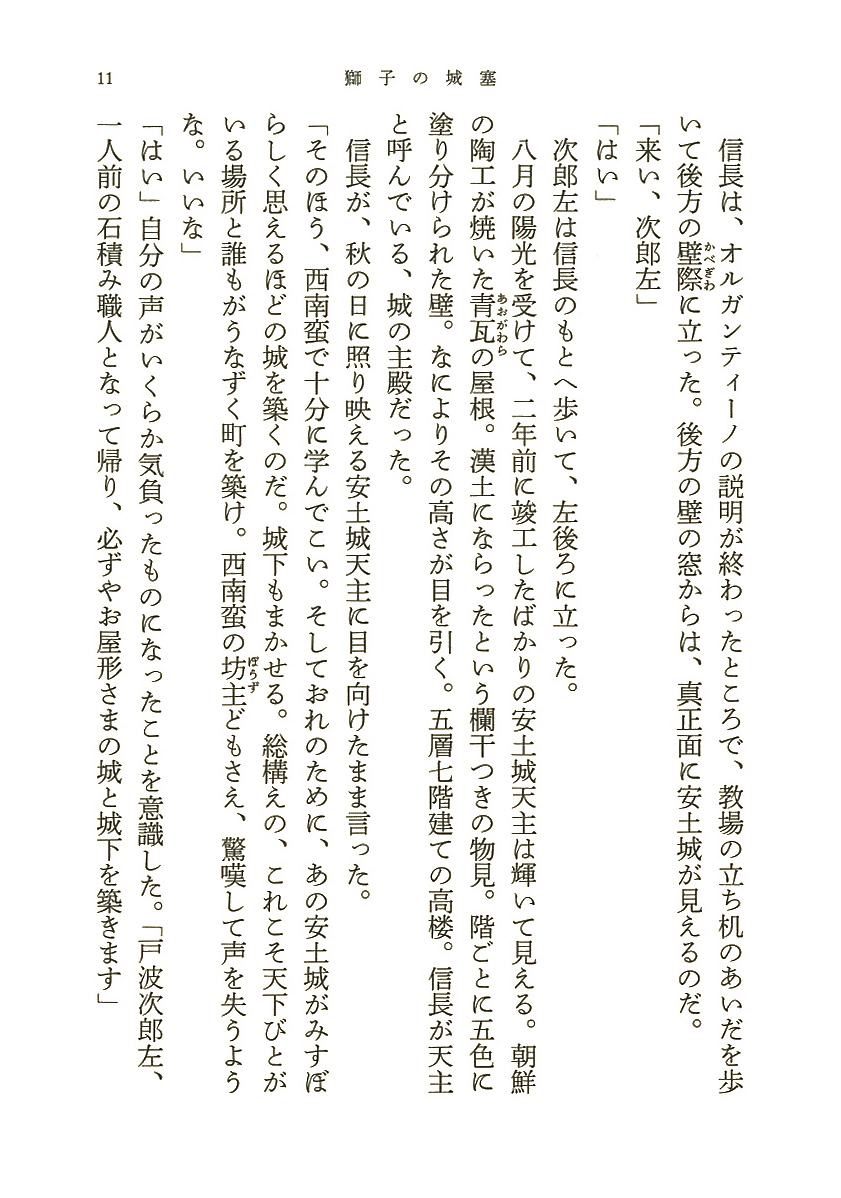 11　獅子の城塞

信長は、オルガンティーノの説明が終わったところで、教場の立ち机のあいだを歩いて後方の壁際（かべぎわ）に立った。後方の壁の窓からは、真正面に安土城が見えるのだ。

「来い、次郎左」

「はい」

次郎左は信長のもとへ歩いて、左後ろに立った。

八月の陽光を受けて、二年前に竣工したばかりの安土城天主は輝いて見える。朝鮮の陶工が焼いた青瓦（あおがわら）の屋根。漢土にならったという欄干つきの物見。階ごとに五色に塗り分けられた壁。なによりその高さが目を引く。五層七階建ての高楼。信長が天主と呼んでいる、城の主殿だった。

信長が、秋の日に照り映える安土城天主に目を向けたまま言った。

「そのほう、西南蛮で十分に学んでこい。そしておれのために、あの安土城がみすぼらしく思えるほどの城を築くのだ。城下もまかせる。総構えの、これこそ天下びとがいる場所と誰もがうなずく町を築け。西南蛮の坊主（ぼうず）どもさえ、驚嘆して声を失うようなな。いいな」

「はい」自分の声がいくらか気負ったものになったことを意識した。「戸波次郎左、一人前の石積み職人となって帰り、必ずやお屋形さまの城と城下を築きます」